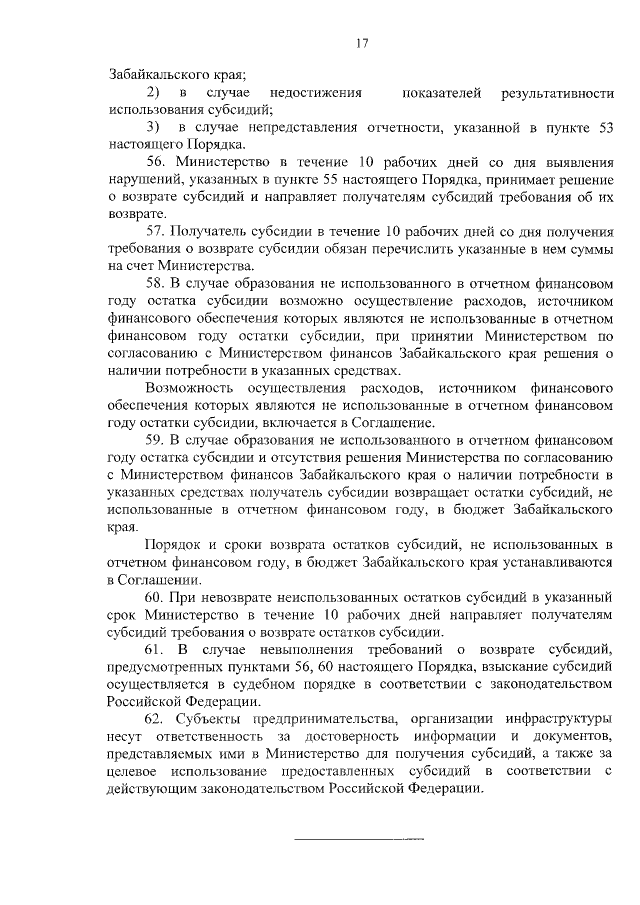 17

Забайкальского края;

2) в случае недостижения показателей результативности использования субсидий;

3) в случае непредставления отчетности, указанной в пункте 53 настоящего Порядка.

56. Министерство в течение 10 рабочих дней со дня выявления нарушений, указанных в пункте 55 настоящего Порядка, принимает решение о возврате субсидий и направляет получателям субсидий требования об их возврате.

57. Получатель субсидии в течение 10 рабочих дней со дня получения требования о возврате субсидии обязан перечислить указанные в нем суммы на счет Министерства.

58. В случае образования не использованного в отчетном финансовом году остатка субсидии возможно осуществление расходов, источником финансового обеспечения которых являются не использованные в отчетном финансовом году остатки субсидии, при принятии Министерством по согласованию с Министерством финансов Забайкальского края решения о наличии потребности в указанных средствах.

Возможность осуществления расходов, источником финансового обеспечения которых являются не использованные в отчетном финансовом году остатки субсидии, включается в Соглашение.

59. В случае образования не использованного в отчетном финансовом году остатка субсидии и отсутствия решения Министерства по согласованию с Министерством финансов Забайкальского края о наличии потребности в указанных средствах получатель субсидии возвращает остатки субсидий, не использованные в отчетном финансовом году, в бюджет Забайкальского края.

Порядок и сроки возврата остатков субсидий, не использованных в отчетном финансовом году, в бюджет Забайкальского края устанавливаются в Соглашении.

60. При невозврате неиспользованных остатков субсидий в указанный срок Министерство в течение 10 рабочих дней направляет получателям субсидий требования о возврате остатков субсидии.

61. В случае невыполнения требований о возврате субсидий, предусмотренных пунктами 56, 60 настоящего Порядка, взыскание субсидий осуществляется в судебном порядке в соответствии с законодательством Российской Федерации.

62. Субъекты предпринимательства, организации инфраструктуры несут ответственность за достоверность информации и документов, представляемых ими в Министерство для получения субсидий, а также за целевое использование предоставленных субсидий в соответствии с действующим законодательством Российской Федерации.